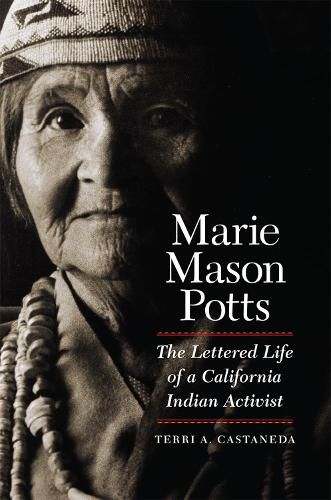 Marie Mason Potts

The Lettered Life of a California Indian Activist

TERRI A. CASTANEDA